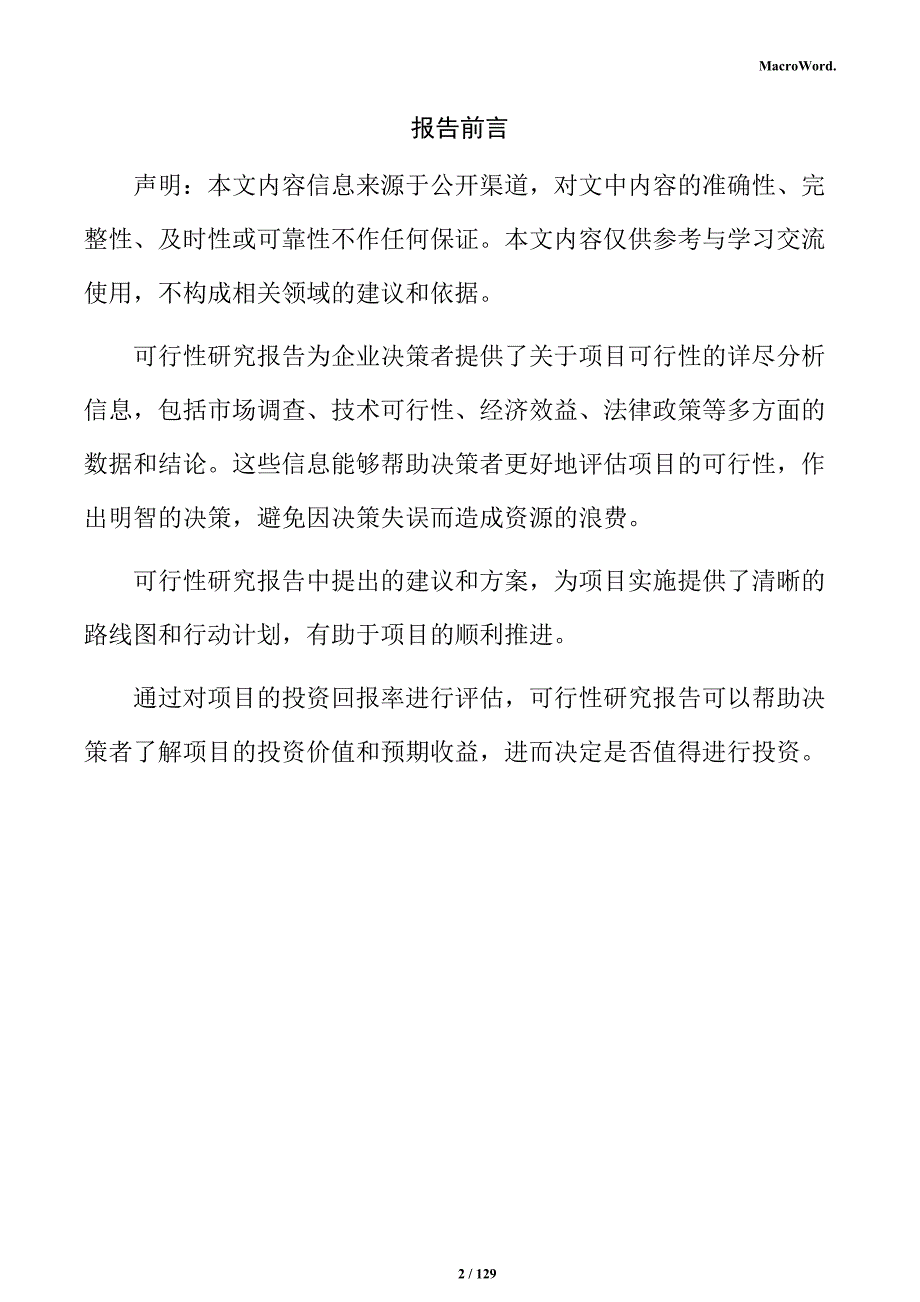 MacroWord.

报告前言

声明：本文内容信息来源于公开渠道，对文中内容的准确性、完整性、及时性或可靠性不作任何保证。本文内容仅供参考与学习交流使用，不构成相关领域的建议和依据。

可行性研究报告为企业决策者提供了关于项目可行性的详尽分析信息，包括市场调查、技术可行性、经济效益、法律政策等多方面的数据和结论。这些信息能够帮助决策者更好地评估项目的可行性，作出明智的决策，避免因决策失误而造成资源的浪费。

可行性研究报告中提出的建议和方案，为项目实施提供了清晰的路线图和行动计划，有助于项目的顺利推进。

通过对项目的投资回报率进行评估，可行性研究报告可以帮助决策者了解项目的投资价值和预期收益，进而决定是否值得进行投资。

2 / 129